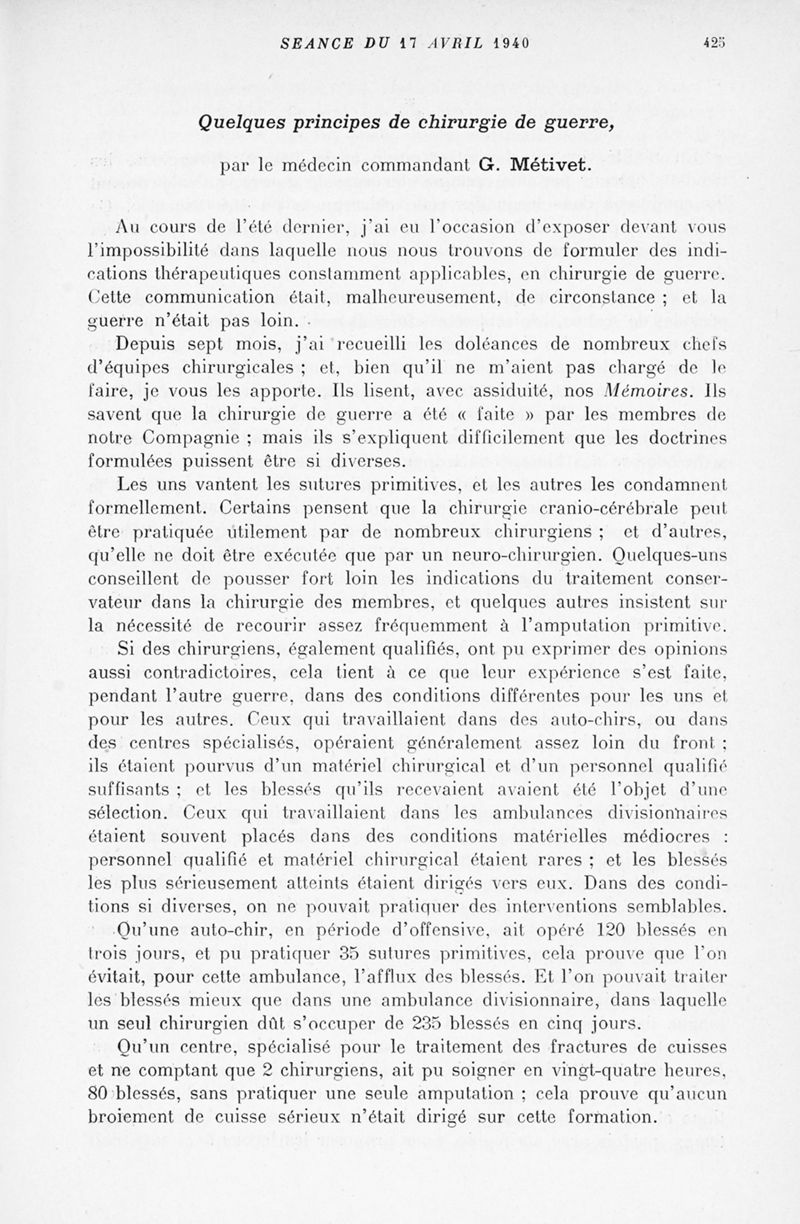 SEANCE DU 17 AVRIL 1940 425

Quelques principes de chirurgie de guerre,

par le médecin commandant G. Métivet.

Au cours de l'été dernier, j'ai eu l'occasion d'exposer devant vous l'impossibilité dans laquelle nous nous trouvons de formuler des indications thérapeutiques constamment applicables, en chirurgie de guerre. Cette communication était, malheureusement, de circonstance ; et la guerre n'était pas loin.

Depuis sept mois, j'ai recueilli les doléances de nombreux chefs d'équipes chirurgicales ; et, bien qu'il ne m'aient pas chargé de le faire, je vous les apporte. Ils lisent, avec assiduité, nos Mémoires. Ils savent que la chirurgie de guerre a été « faite » par les membres de notre Compagnie ; mais ils s'expliquent difficilement que les doctrines formulées puissent être si diverses.

Les uns vantent les sutures primitives, et les autres les condamnent formellement. Certains pensent que la chirurgie cranio-cérébrale peut être pratiquée utilement par de nombreux chirurgiens ; et d'autres, qu'elle ne doit être exécutée que par un neuro-chirurgien. Quelques-uns conseillent de pousser fort loin les indications du traitement conservateur dans la chirurgie des membres, et quelques autres insistent sur la nécessité de recourir assez fréquemment à l'amputation primitive.

Si des chirurgiens, également qualifiés, ont pu exprimer des opinions aussi contradictoires, cela tient à ce que leur expérience s'est faite, pendant l'autre guerre, dans des conditions différentes pour les uns et pour les autres. Ceux qui travaillaient dans des auto-chirs, ou dans des centres spécialisés, opéraient généralement assez loin du front ; ils étaient pourvus d'un matériel chirurgical et d'un personnel qualifié suffisants ; et les blessés qu'ils recevaient avaient été l'objet d'une sélection. Ceux qui travaillaient dans les ambulances divisionnaires étaient souvent placés dans des conditions matérielles médiocres : personnel qualifié et matériel chirurgical étaient rares ; et les blessés les plus sérieusement atteints étaient dirigés vers eux. Dans des conditions si diverses, on ne pouvait pratiquer des interventions semblables.

Qu'une auto-chir, en période d'offensive, ait opéré 120 blessés en trois jours, et pu pratiquer 35 sutures primitives, cela prouve que l'on évitait, pour cette ambulance, l'afflux des blessés. Et l'on pouvait traiter les blessés mieux que dans une ambulance divisionnaire, dans laquelle un seul chirurgien dût s'occuper de 235 blessés en cinq jours.

Qu'un centre, spécialisé pour le traitement des fractures de cuisses et ne comptant que 2 chirurgiens, ait pu soigner en vingt-quatre heures, 80 blessés, sans pratiquer une seule amputation ; cela prouve qu'aucun broiement de cuisse sérieux n'était dirigé sur cette formation.